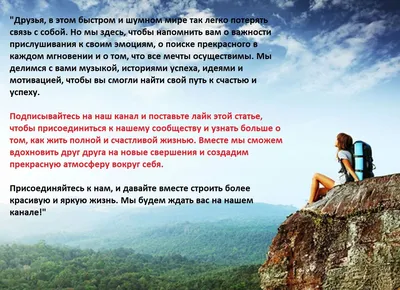 "Друзья, в этом быстром и шумном мире так легко потерять связь с собой. Но мы здесь, чтобы напомнить вам о важности прислушивания к своим эмоциям, о поиске прекрасного в каждом мгновении и о том, что все мечты осуществимы. Мы делимся с вами музыкой, историями успеха, идеями и мотивацией, чтобы вы смогли найти свой путь к счастью и успеху.

Подписывайтесь на наш канал и поставьте лайк этой статье, чтобы присоединиться к нашему сообществу и узнать больше о том, как жить полной и счастливой жизнью. Вместе мы сможем вдохновить друг друга на новые свершения и создадим прекрасную атмосферу вокруг себя.

Присоединяйтесь к нам, и давайте вместе строить более красивую и яркую жизнь. Мы будем ждать вас на нашем канале!"